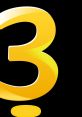 3